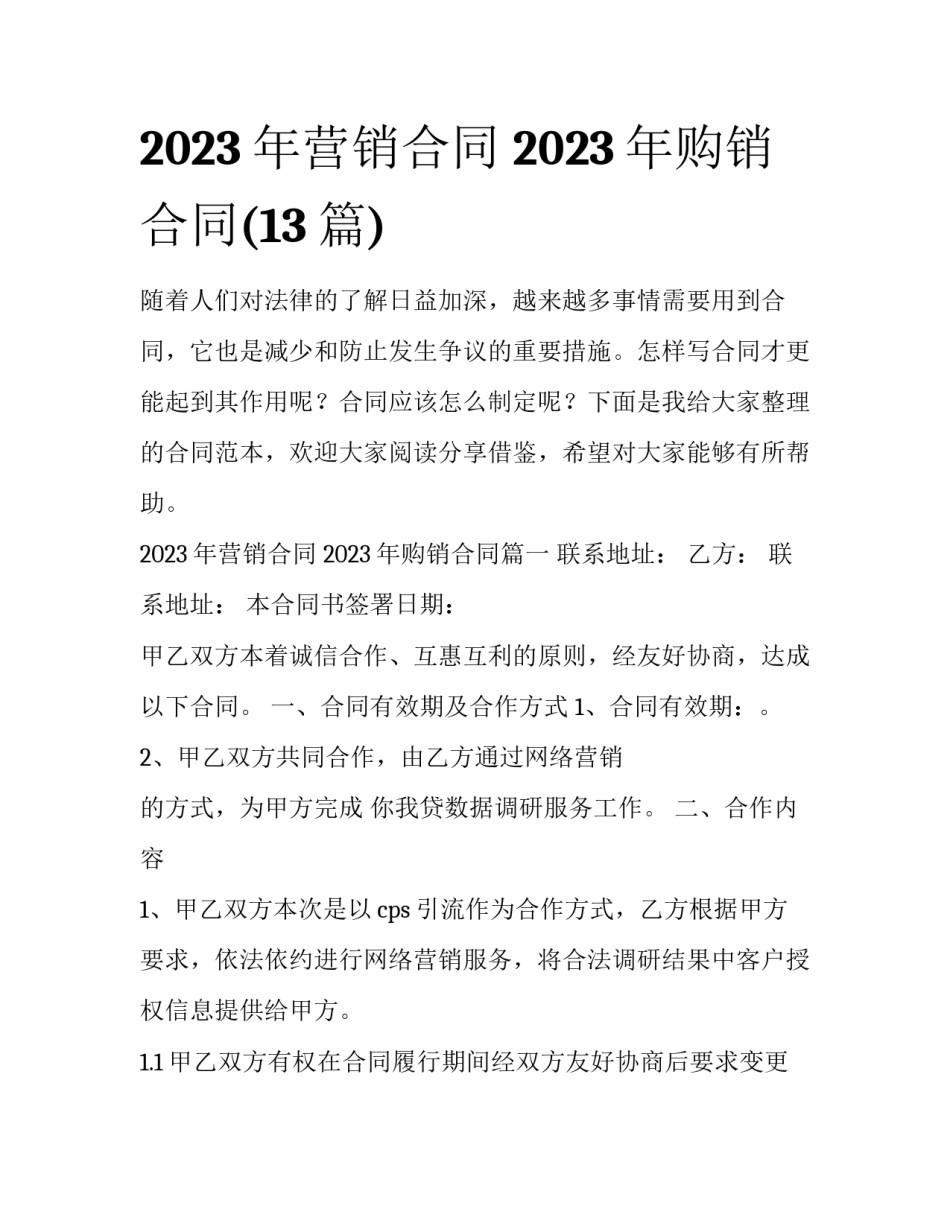 2023 年营销合同 2023 年购销合同(13 篇)

随着人们对法律的了解日益加深，越来越多事情需要用到合同，它也是减少和防止发生争议的重要措施。怎样写合同才更能起到其作用呢？合同应该怎么制定呢？下面是我给大家整理的合同范本，欢迎大家阅读分享借鉴，希望对大家能够有所帮助。

2023 年营销合同 2023 年购销合同篇一 联系地址： 乙方： 联系地址： 本合同书签署日期：

甲乙双方本着诚信合作、互惠互利的原则，经友好协商，达成以下合同。 一、合同有效期及合作方式 1、合同有效期：。

2、甲乙双方共同合作，由乙方通过网络营销

的方式，为甲方完成 你我贷数据调研服务工作。 二、合作内容

1、甲乙双方本次是以 cps 引流作为合作方式，乙方根据甲方要求，依法依约进行网络营销服务，将合法调研结果中客户授权信息提供给甲方。

1.1 甲乙双方有权在合同履行期间经双方友好协商后要求变更